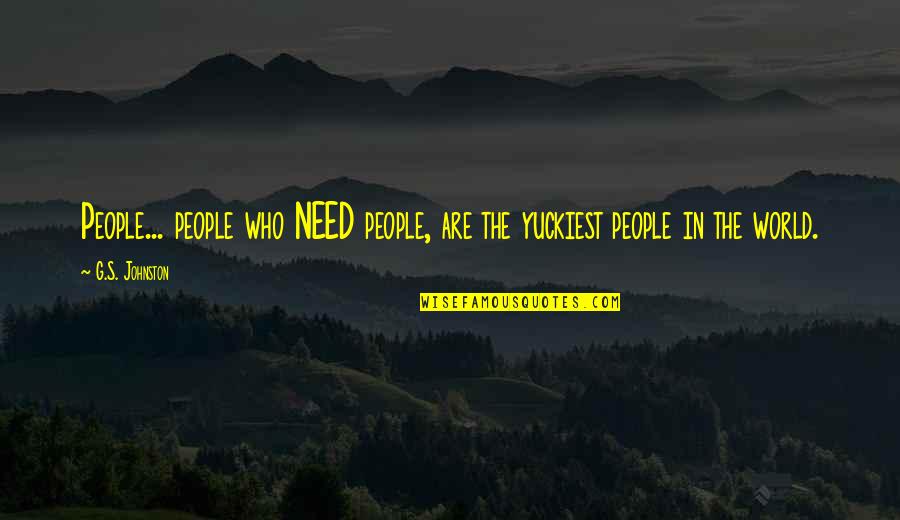 People... people who NEED people, are the yuckiest people in the world.

~ G.S. Johnston

WISEFAMOUSQUOTES.COM